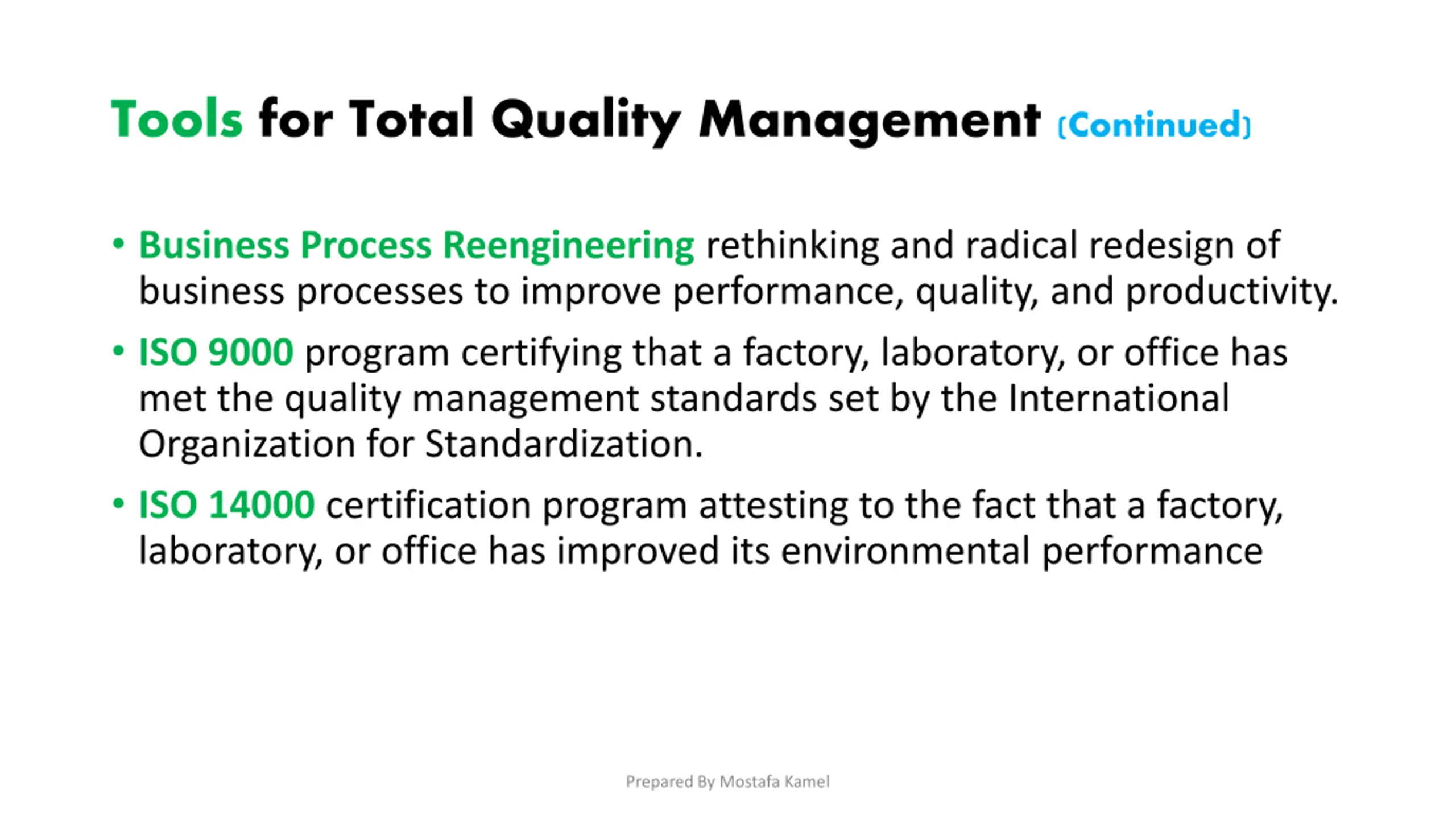 Tools for Total Quality Management (Continued)

• Business Process Reengineering rethinking and radical redesign of business processes to improve performance, quality, and productivity.

• ISO 9000 program certifying that a factory, laboratory, or office has met the quality management standards set by the International Organization for Standardization.

• ISO 14000 certification program attesting to the fact that a factory, laboratory, or office has improved its environmental performance

Prepared By Mostafa Kamel